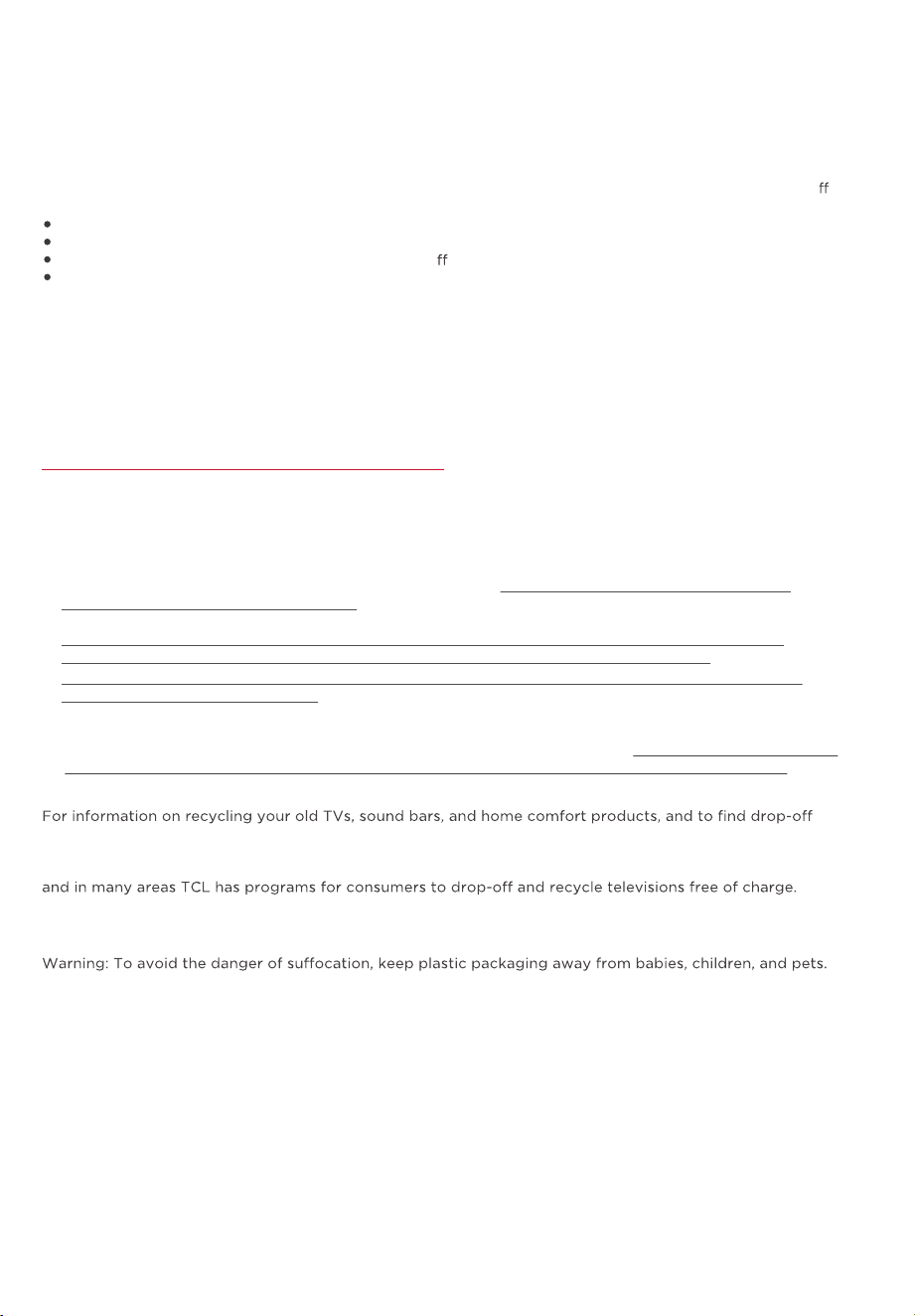 ff

ff

For information on recycling your old TVs, sound bars, and home comfort products, and to find drop-off

and in many areas TCL has programs for consumers to drop-off and recycle televisions free of charge.

Warning: To avoid the danger of suffocation, keep plastic packaging away from babies, children, and pets.